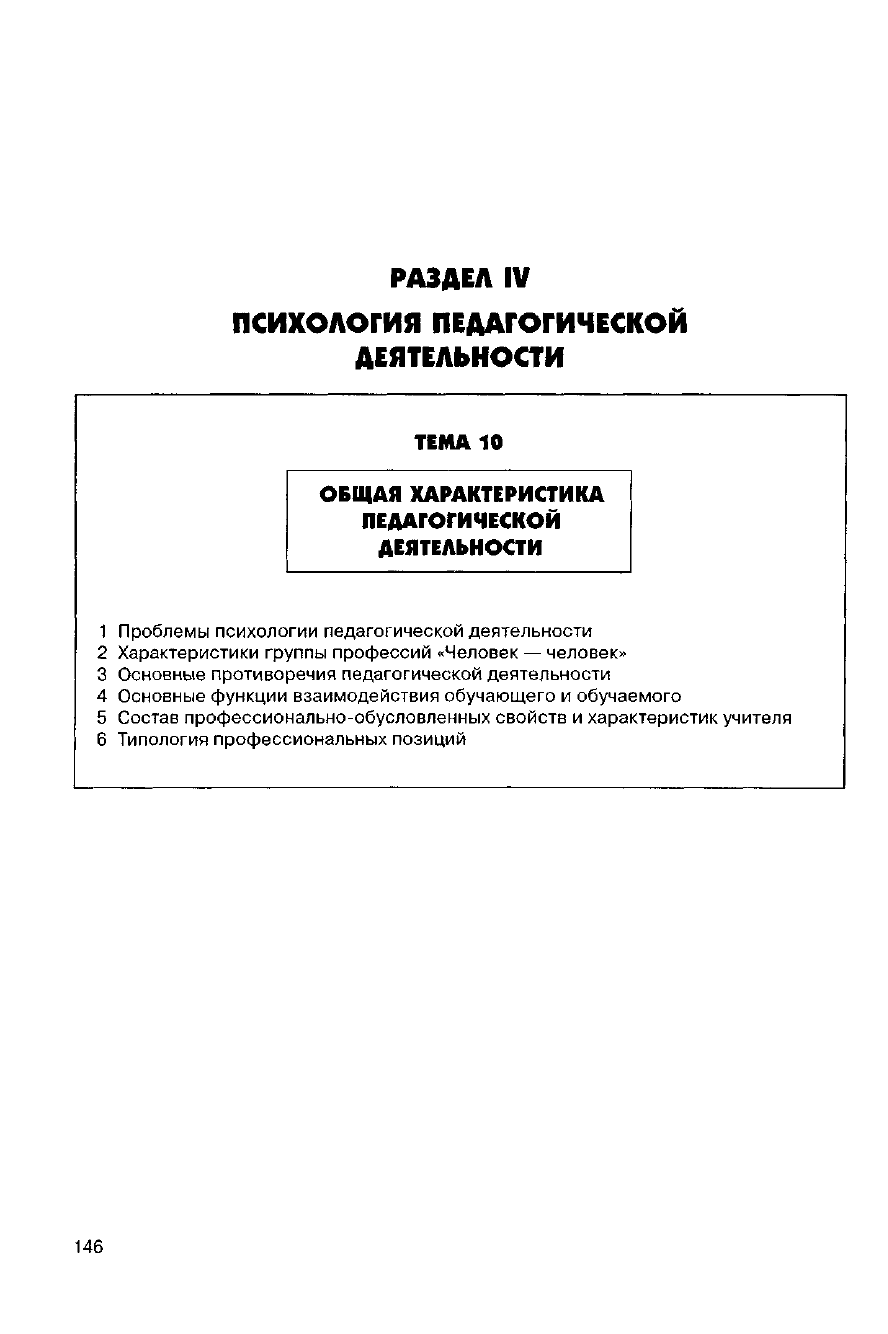 РАЗДЕЛ IV

ПСИХОЛОГИЯ ПЕДАГОГИЧЕСКОЙ ДЕЯТЕЛЬНОСТИ

ТЕМА 10

ОБЩАЯ ХАРАКТЕРИСТИКА ПЕДАГОГИЧЕСКОЙ ДЕЯТЕЛЬНОСТИ

1 Проблемы психологии педагогической деятельности
2 Характеристики группы профессий «Человек — человек»
3 Основные противоречия педагогической деятельности
4 Основные функции взаимодействия обучающего и обучаемого
5 Состав профессионально-обусловленных свойств и характеристик учителя
6 Типология профессиональных позиций

146